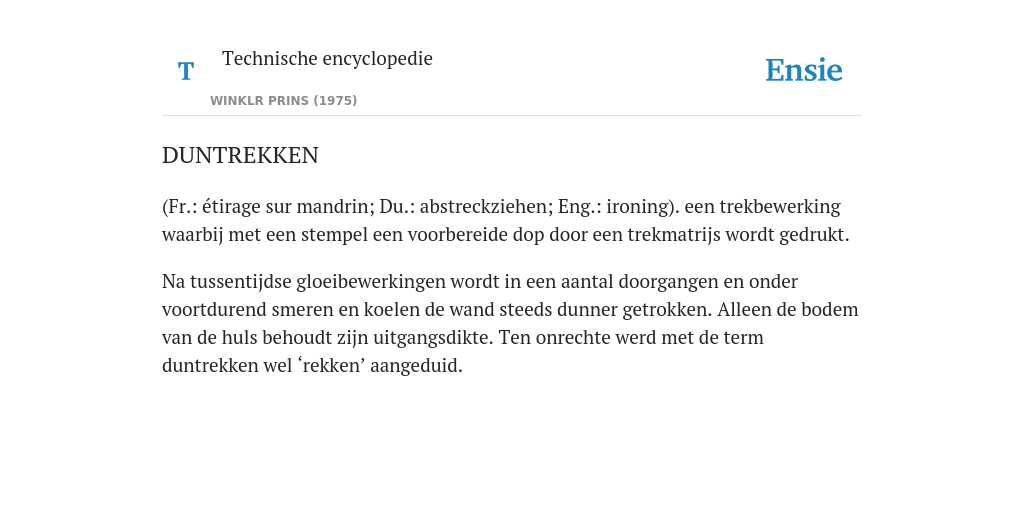 T Technische encyclopedie

WINKLR PRINS (1975)

Ensie

DUNTREKKEN

(Fr.: étirage sur mandrin; Du.: abstreckziehen; Eng.: ironing). een trekbewerking waarbij met een stempel een voorbereide dop door een trekmatrijs wordt gedrukt.

Na tussentijdse gloeibewerkingen wordt in een aantal doorgangen en onder voortdurend smeren en koelen de wand steeds dunner getrokken. Alleen de bodem van de huls behoudt zijn uitgangsdikte. Ten onrechte werd met de term duntrekken wel ‘rekken’ aangeduid.